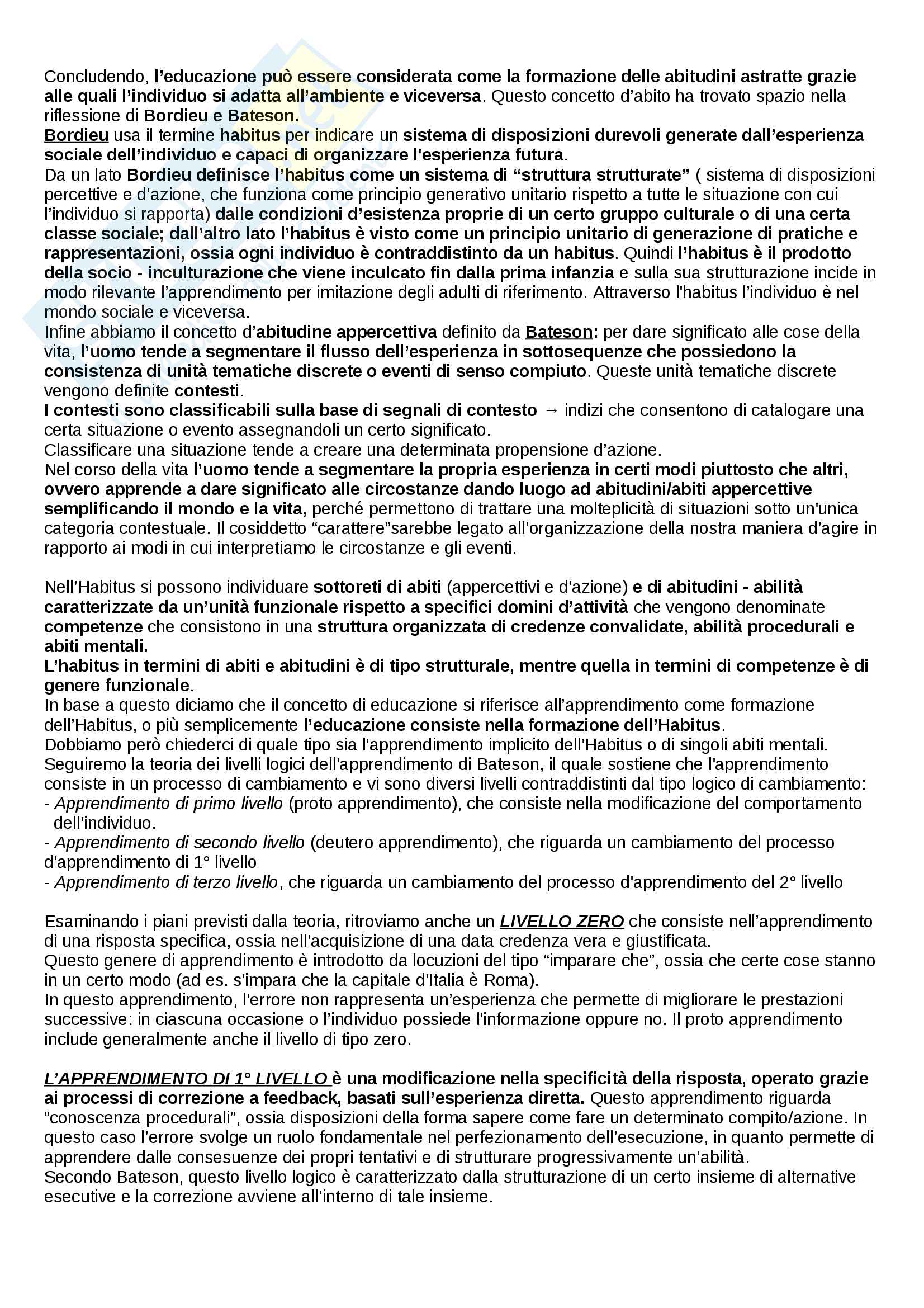 Concludendo, l'educazione può essere considerata come la formazione delle abitudini astratte grazie alle quali l'individuo si adatta all'ambiente e viceversa. Questo concetto d'abito ha trovato spazio nella riflessione di Bordieu e Bateson.
Bordieu usa il termine habitus per indicare un sistema di disposizioni durevoli generate dall'esperienza sociale dell'individuo e capaci di organizzare l'esperienza futura.
Da un lato Bordieu definisce l'habitus come un sistema di "struttura strutturate" ( sistema di disposizioni percettive e d'azione, che funziona come principio generativo unitario rispetto a tutte le situazione con cui l'individuo si rapporta) dalle condizioni d'esistenza proprie di un certo gruppo culturale o di una certa classe sociale; dall'altro lato l'habitus è visto come un principio unitario di generazione di pratiche e rappresentazioni, ossia ogni individuo è contraddistinto da un habitus. Quindi l'habitus è il prodotto della socio - inculturazione che viene inculcato fin dalla prima infanzia e sulla sua strutturazione incide in modo rilevante l'apprendimento per imitazione degli adulti di riferimento. Attraverso l'habitus l'individuo è nel mondo sociale e viceversa.
Infine abbiamo il concetto d'abitudine appercettiva definito da Bateson: per dare significato alle cose della vita, l'uomo tende a segmentare il flusso dell'esperienza in sottosequenze che possiedono la consistenza di unità tematiche discrete o eventi di senso compiuto. Queste unità tematiche discrete vengono definite contesti.
I contesti sono classificabili sulla base di segnali di contesto → indizi che consentono di catalogare una certa situazione o evento assegnandoli un certo significato.
Classificare una situazione tende a creare una determinata propensione d'azione.
Nel corso della vita l'uomo tende a segmentare la propria esperienza in certi modi piuttosto che altri, ovvero apprende a dare significato alle circostanze dando luogo ad abitudini/abiti appercettive semplificando il mondo e la vita, perché permettono di trattare una molteplicità di situazioni sotto un'unica categoria contestuale. Il cosiddetto "carattere"sarebbe legato all'organizzazione della nostra maniera d'agire in rapporto ai modi in cui interpretiamo le circostanze e gli eventi.

Nell'Habitus si possono individuare sottoreti di abiti (appercettivi e d'azione) e di abitudini - abilità caratterizzate da un'unità funzionale rispetto a specifici domini d'attività che vengono denominate competenze che consistono in una struttura organizzata di credenze convalidate, abilità procedurali e abiti mentali.
L'habitus in termini di abiti e abitudini è di tipo strutturale, mentre quella in termini di competenze è di genere funzionale.
In base a questo diciamo che il concetto di educazione si riferisce all'apprendimento come formazione dell'Habitus, o più semplicemente l'educazione consiste nella formazione dell'Habitus.
Dobbiamo però chiederci di quale tipo sia l'apprendimento implicito dell'Habitus o di singoli abiti mentali.
Seguiremo la teoria dei livelli logici dell'apprendimento di Bateson, il quale sostiene che l'apprendimento consiste in un processo di cambiamento e vi sono diversi livelli contraddistinti dal tipo logico di cambiamento:
- Apprendimento di primo livello (proto apprendimento), che consiste nella modificazione del comportamento dell'individuo.
- Apprendimento di secondo livello (deutero apprendimento), che riguarda un cambiamento del processo d'apprendimento di 1° livello
- Apprendimento di terzo livello, che riguarda un cambiamento del processo d'apprendimento del 2° livello

Esaminando i piani previsti dalla teoria, ritroviamo anche un LIVELLO ZERO che consiste nell'apprendimento di una risposta specifica, ossia nell'acquisizione di una data credenza vera e giustificata.
Questo genere di apprendimento è introdotto da locuzioni del tipo "imparare che", ossia che certe cose stanno in un certo modo (ad es. s'impara che la capitale d'Italia è Roma).
In questo apprendimento, l'errore non rappresenta un'esperienza che permette di migliorare le prestazioni successive: in ciascuna occasione o l'individuo possiede l'informazione oppure no. Il proto apprendimento include generalmente anche il livello di tipo zero.

L'APPRENDIMENTO DI 1° LIVELLO è una modificazione nella specificità della risposta, operato grazie ai processi di correzione a feedback, basati sull'esperienza diretta. Questo apprendimento riguarda "conoscenza procedurali", ossia disposizioni della forma sapere come fare un determinato compito/azione. In questo caso l'errore svolge un ruolo fondamentale nel perfezionamento dell'esecuzione, in quanto permette di apprendere dalle consesuenze dei propri tentativi e di strutturare progressivamente un'abilità.
Secondo Bateson, questo livello logico è caratterizzato dalla strutturazione di un certo insieme di alternative esecutive e la correzione avviene all'interno di tale insieme.